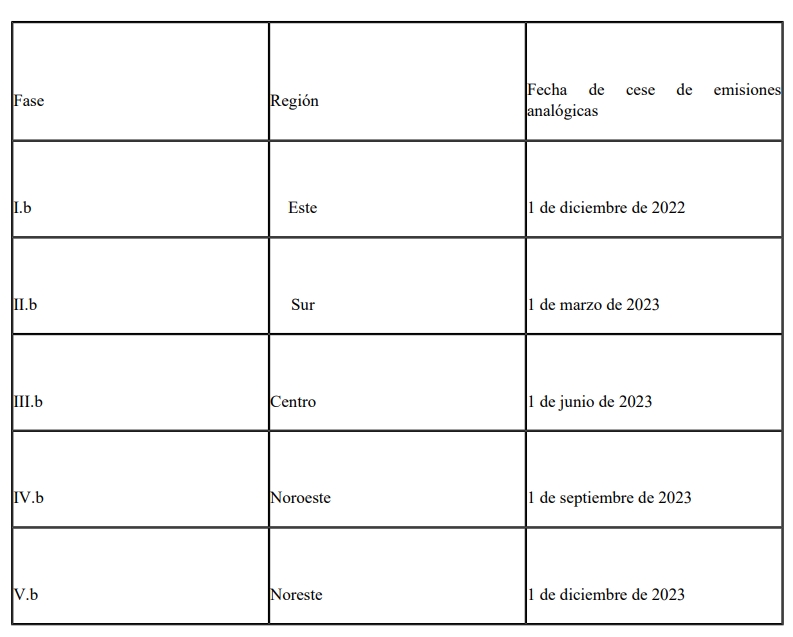 | Fase | Región | Fecha de cese de emisiones analógicas |
|---|---|---|
| I.b | Este | 1 de diciembre de 2022 |
| II.b | Sur | 1 de marzo de 2023 |
| III.b | Centro | 1 de junio de 2023 |
| IV.b | Noroeste | 1 de septiembre de 2023 |
| V.b | Noreste | 1 de diciembre de 2023 |